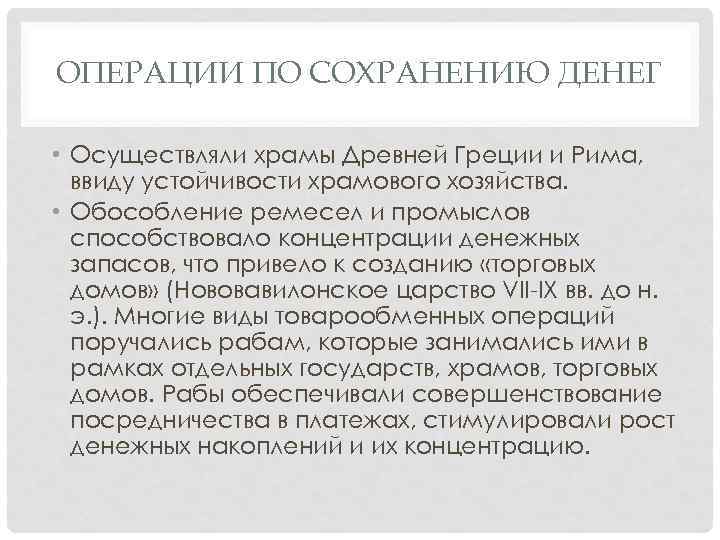 ОПЕРАЦИИ ПО СОХРАНЕНИЮ ДЕНЕГ

• Осуществляли храмы Древней Греции и Рима, ввиду устойчивости храмового хозяйства.
• Обособление ремесел и промыслов способствовало концентрации денежных запасов, что привело к созданию «торговых домов» (Нововавилонское царство VII-IX вв. до н. э.). Многие виды товарообменных операций поручались рабам, которые занимались ими в рамках отдельных государств, храмов, торговых домов. Рабы обеспечивали совершенствование посредничества в платежах, стимулировали рост денежных накоплений и их концентрацию.